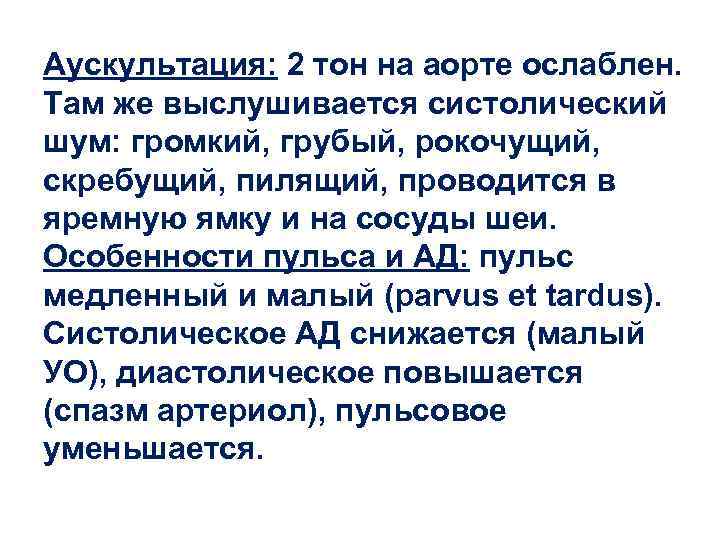 Аускультация: 2 тон на аорте ослаблен. Там же выслушивается систолический шум: громкий, грубый, рокочущий, скребущий, пилящий, проводится в яремную ямку и на сосуды шеи. Особенности пульса и АД: пульс медленный и малый (parvus et tardus). Систолическое АД снижается (малый УО), диастолическое повышается (спазм артериол), пульсовое уменьшается.